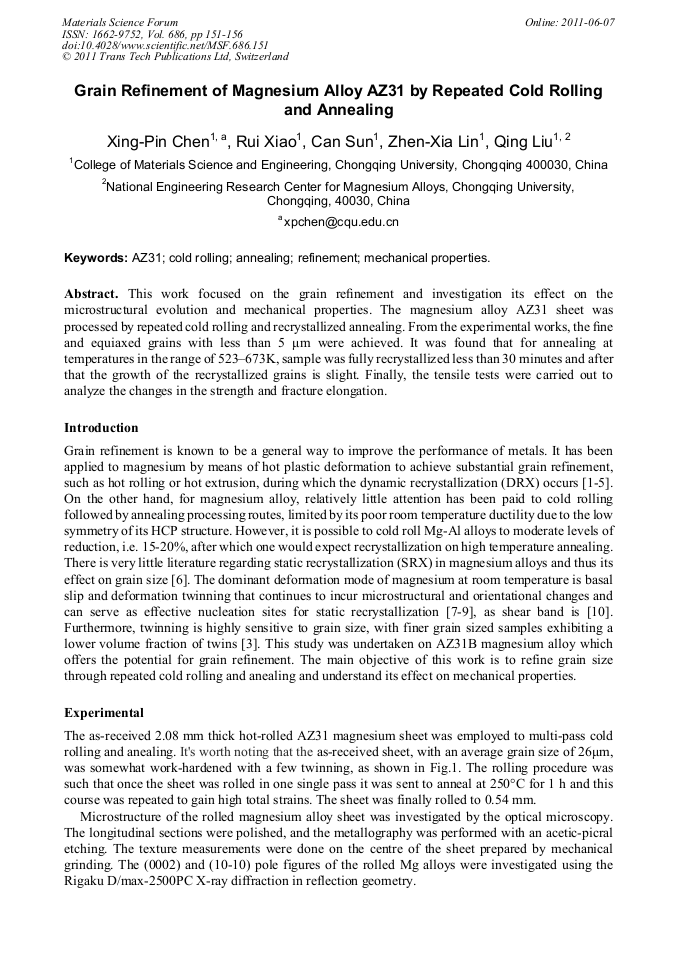 Materials Science Forum
ISSN: 1662-9752, Vol. 686, pp 151-156
doi:10.4028/www.scientific.net/MSF.686.151
© 2011 Trans Tech Publications Ltd, Switzerland

Online: 2011-06-07

Grain Refinement of Magnesium Alloy AZ31 by Repeated Cold Rolling and Annealing

Xing-Pin Chen$^{1, a}$, Rui Xiao$^{1}$, Can Sun$^{1}$, Zhen-Xia Lin$^{1}$, Qing Liu$^{1, 2}$

$^{1}$College of Materials Science and Engineering, Chongqing University, Chongqing 400030, China

$^{2}$National Engineering Research Center for Magnesium Alloys, Chongqing University, Chongqing, 40030, China

$^{a}$xpchen@cqu.edu.cn

Keywords: AZ31; cold rolling; annealing; refinement; mechanical properties.

Abstract. This work focused on the grain refinement and investigation its effect on the microstructural evolution and mechanical properties. The magnesium alloy AZ31 sheet was processed by repeated cold rolling and recrystallized annealing. From the experimental works, the fine and equiaxed grains with less than 5 μm were achieved. It was found that for annealing at temperatures in the range of 523–673K, sample was fully recrystallized less than 30 minutes and after that the growth of the recrystallized grains is slight. Finally, the tensile tests were carried out to analyze the changes in the strength and fracture elongation.

Introduction

Grain refinement is known to be a general way to improve the performance of metals. It has been applied to magnesium by means of hot plastic deformation to achieve substantial grain refinement, such as hot rolling or hot extrusion, during which the dynamic recrystallization (DRX) occurs [1-5]. On the other hand, for magnesium alloy, relatively little attention has been paid to cold rolling followed by annealing processing routes, limited by its poor room temperature ductility due to the low symmetry of its HCP structure. However, it is possible to cold roll Mg-Al alloys to moderate levels of reduction, i.e. 15-20%, after which one would expect recrystallization on high temperature annealing. There is very little literature regarding static recrystallization (SRX) in magnesium alloys and thus its effect on grain size [6]. The dominant deformation mode of magnesium at room temperature is basal slip and deformation twinning that continues to incur microstructural and orientational changes and can serve as effective nucleation sites for static recrystallization [7-9], as shear band is [10]. Furthermore, twinning is highly sensitive to grain size, with finer grain sized samples exhibiting a lower volume fraction of twins [3]. This study was undertaken on AZ31B magnesium alloy which offers the potential for grain refinement. The main objective of this work is to refine grain size through repeated cold rolling and anealing and understand its effect on mechanical properties.

Experimental

The as-received 2.08 mm thick hot-rolled AZ31 magnesium sheet was employed to multi-pass cold rolling and anealing. It's worth noting that the as-received sheet, with an average grain size of 26μm, was somewhat work-hardened with a few twinning, as shown in Fig.1. The rolling procedure was such that once the sheet was rolled in one single pass it was sent to anneal at 250°C for 1 h and this course was repeated to gain high total strains. The sheet was finally rolled to 0.54 mm.

Microstructure of the rolled magnesium alloy sheet was investigated by the optical microscopy. The longitudinal sections were polished, and the metallography was performed with an acetic-picral etching. The texture measurements were done on the centre of the sheet prepared by mechanical grinding. The (0002) and (10-10) pole figures of the rolled Mg alloys were investigated using the Rigaku D/max-2500PC X-ray diffraction in reflection geometry.